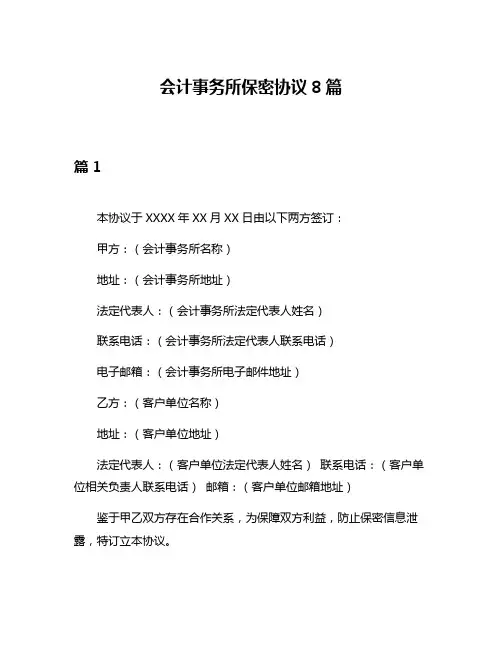 会计事务所保密协议 8 篇

篇 1

本协议于 XXXX 年 XX 月 XX 日由以下两方签订：

甲方：（会计事务所名称）

地址：（会计事务所地址）

法定代表人：（会计事务所法定代表人姓名）

联系电话：（会计事务所法定代表人联系电话）

电子邮箱：（会计事务所电子邮件地址）

乙方：（客户单位名称）

地址：（客户单位地址）

法定代表人：（客户单位法定代表人姓名） 联系电话：（客户单位相关负责人联系电话） 邮箱：（客户单位邮箱地址）

鉴于甲乙双方存在合作关系，为保障双方利益，防止保密信息泄露，特订立本协议。